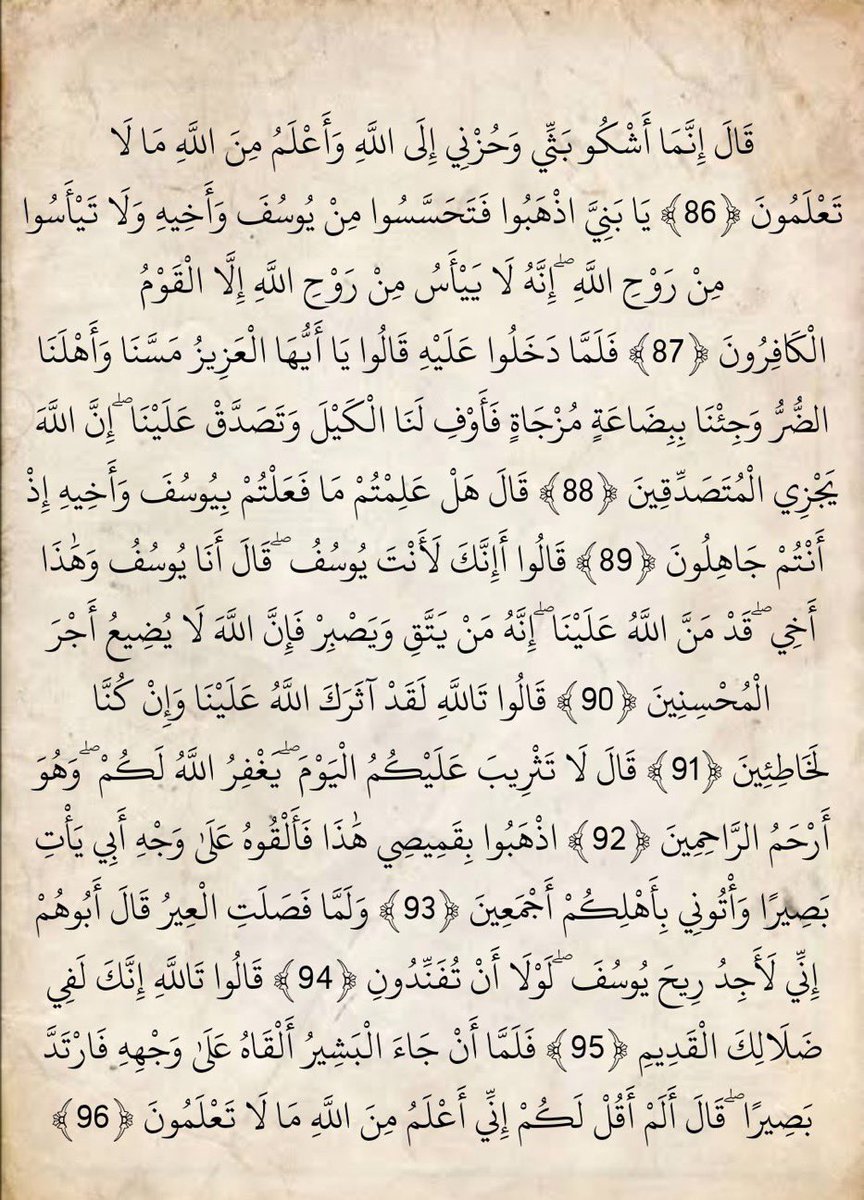 قَالَ إِنَّمَا أَشْكُو بَثِّي وَحُزْنِي إِلَى اللَّهِ وَأَعْلَمُ مِنَ اللَّهِ مَا لَا تَعْلَمُونَ ﴿86﴾ يَا بَنِيَّ اذْهَبُوا فَتَحَسَّسُوا مِنْ يُوسُفَ وَأَخِيهِ وَلَا تَيْأَسُوا مِنْ رَوْحِ اللَّهِ ۖ إِنَّهُ لَا يَيْأَسُ مِنْ رَوْحِ اللَّهِ إِلَّا الْقَوْمُ الْكَافِرُونَ ﴿87﴾ فَلَمَّا دَخَلُوا عَلَيْهِ قَالُوا يَا أَيُّهَا الْعَزِيزُ مَسَّنَا وَأَهْلَنَا الضُّرُّ وَجِئْنَا بِبِضَاعَةٍ مُزْجَاةٍ فَأَوْفِ لَنَا الْكَيْلَ وَتَصَدَّقْ عَلَيْنَا ۖ إِنَّ اللَّهَ يَجْزِي الْمُتَصَدِّقِينَ ﴿88﴾ قَالَ هَلْ عَلِمْتُمْ مَا فَعَلْتُمْ بِيُوسُفَ وَأَخِيهِ إِذْ أَنْتُمْ جَاهِلُونَ ﴿89﴾ قَالُوا أَإِنَّكَ لَأَنْتَ يُوسُفُ ۖ قَالَ أَنَا يُوسُفُ وَهَٰذَا أَخِي ۖ قَدْ مَنَّ اللَّهُ عَلَيْنَا ۖ إِنَّهُ مَنْ يَتَّقِ وَيَصْبِرْ فَإِنَّ اللَّهَ لَا يُضِيعُ أَجْرَ الْمُحْسِنِينَ ﴿90﴾ قَالُوا تَاللَّهِ لَقَدْ آثَرَكَ اللَّهُ عَلَيْنَا وَإِنْ كُنَّا لَخَاطِئِينَ ﴿91﴾ قَالَ لَا تَثْرِيبَ عَلَيْكُمُ الْيَوْمَ ۖ يَغْفِرُ اللَّهُ لَكُمْ ۖ وَهُوَ أَرْحَمُ الرَّاحِمِينَ ﴿92﴾ اذْهَبُوا بِقَمِيصِي هَٰذَا فَأَلْقُوهُ عَلَىٰ وَجْهِ أَبِي يَأْتِ بَصِيرًا وَأْتُونِي بِأَهْلِكُمْ أَجْمَعِينَ ﴿93﴾ وَلَمَّا فَصَلَتِ الْعِيرُ قَالَ أَبُوهُمْ إِنِّي لَأَجِدُ رِيحَ يُوسُفَ ۖ لَوْلَا أَنْ تُفَنِّدُونِ ﴿94﴾ قَالُوا تَاللَّهِ إِنَّكَ لَفِي ضَلَالِكَ الْقَدِيمِ ﴿95﴾ فَلَمَّا أَنْ جَاءَ الْبَشِيرُ أَلْقَاهُ عَلَىٰ وَجْهِهِ فَارْتَدَّ بَصِيرًا ۖ قَالَ أَلَمْ أَقُلْ لَكُمْ إِنِّي أَعْلَمُ مِنَ اللَّهِ مَا لَا تَعْلَمُونَ ﴿96﴾